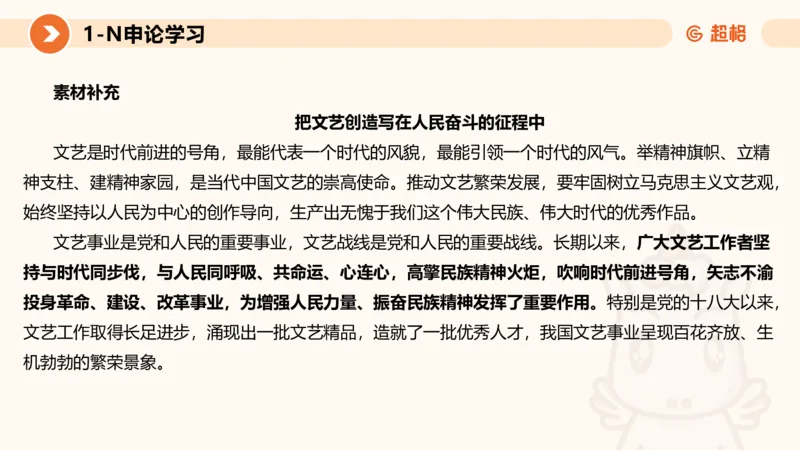 1-N申论学习

超格

素材补充

把文艺创造写在人民奋斗的征程中

文艺是时代前进的号角，最能代表一个时代的风貌，最能引领一个时代的风气。举精神旗帜、立精神支柱、建精神家园，是当代中国文艺的崇高使命。推动文艺繁荣发展，要牢固树立马克思主义文艺观，始终坚持以人民为中心的创作导向，生产出无愧于我们这个伟大民族、伟大时代的优秀作品。

文艺事业是党和人民的重要事业，文艺战线是党和人民的重要战线。长期以来，广大文艺工作者坚持与时代同步伐，与人民同呼吸、共命运、心连心，高擎民族精神火炬，吹响时代前进号角，矢志不渝投身革命、建设、改革事业，为增强人民力量、振奋民族精神发挥了重要作用。特别是党的十八大以来，文艺工作取得长足进步，涌现出一批文艺精品，造就了一批优秀人才，我国文艺事业呈现百花齐放、生机勃勃的繁荣景象。